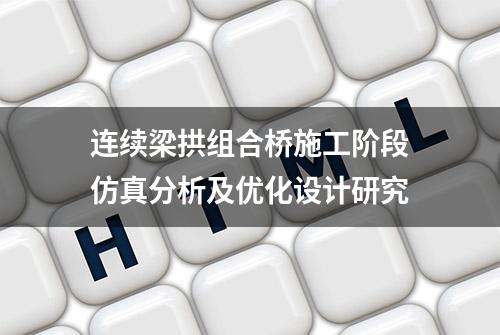 连续梁拱组合桥施工阶段仿真分析及优化设计研究

H T M L